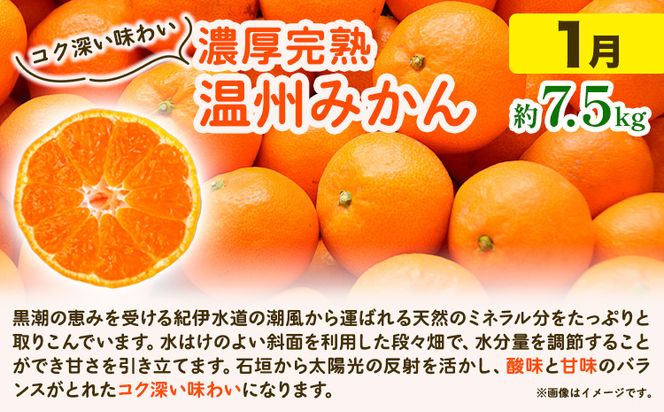 コク深い味わい

濃厚完熟
温州みかん

1月

約7.5kg

黒潮の恵みを受ける紀伊水道の潮風から運ばれる天然のミネラル分をたっぷりと取りこんでいます。水はけのよい斜面を利用した段々畑で、水分量を調節することができ甘さを引き立てます。石垣から太陽光の反射を活かし、酸味と甘味のバランスがとれたコク深い味わいになります。

※画像はイメージです。